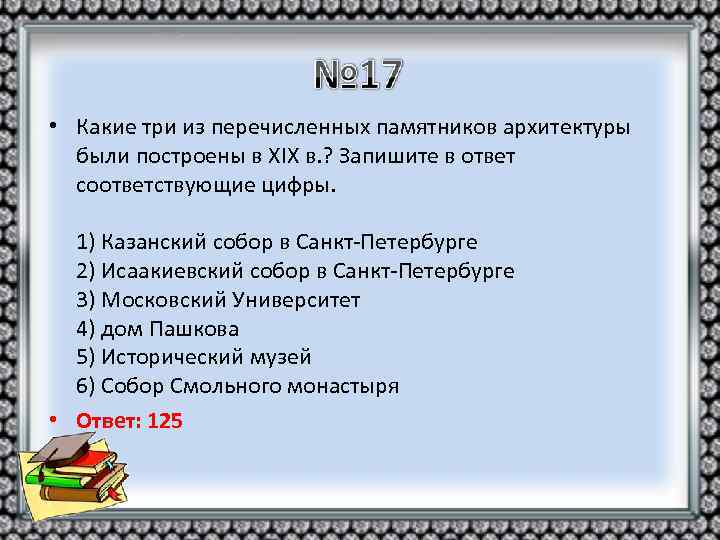 №17

• Какие три из перечисленных памятников архитектуры были построены в XIX в.? Запишите в ответ соответствующие цифры.

1) Казанский собор в Санкт-Петербурге
2) Исаакиевский собор в Санкт-Петербурге
3) Московский Университет
4) дом Пашкова
5) Исторический музей
6) Собор Смольного монастыря

• Ответ: 125